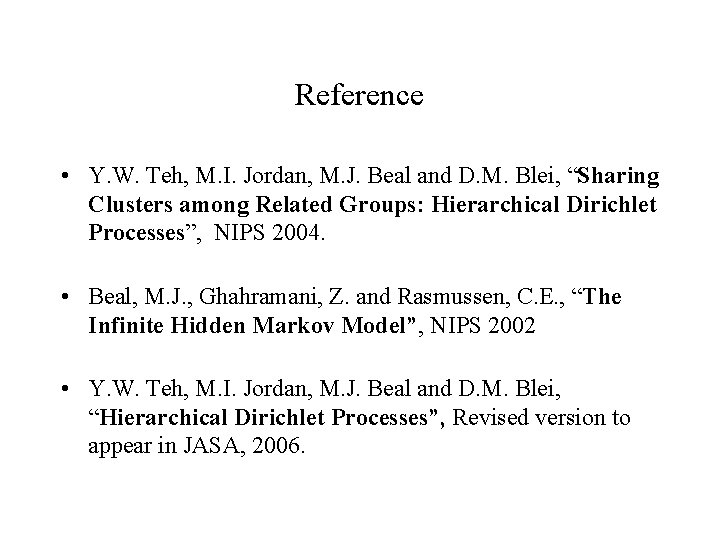 Reference

• Y.W. Teh, M.I. Jordan, M.J. Beal and D.M. Blei, "Sharing Clusters among Related Groups: Hierarchical Dirichlet Processes", NIPS 2004.

• Beal, M.J., Ghahramani, Z. and Rasmussen, C.E., "The Infinite Hidden Markov Model", NIPS 2002

• Y.W. Teh, M.I. Jordan, M.J. Beal and D.M. Blei, "Hierarchical Dirichlet Processes", Revised version to appear in JASA, 2006.